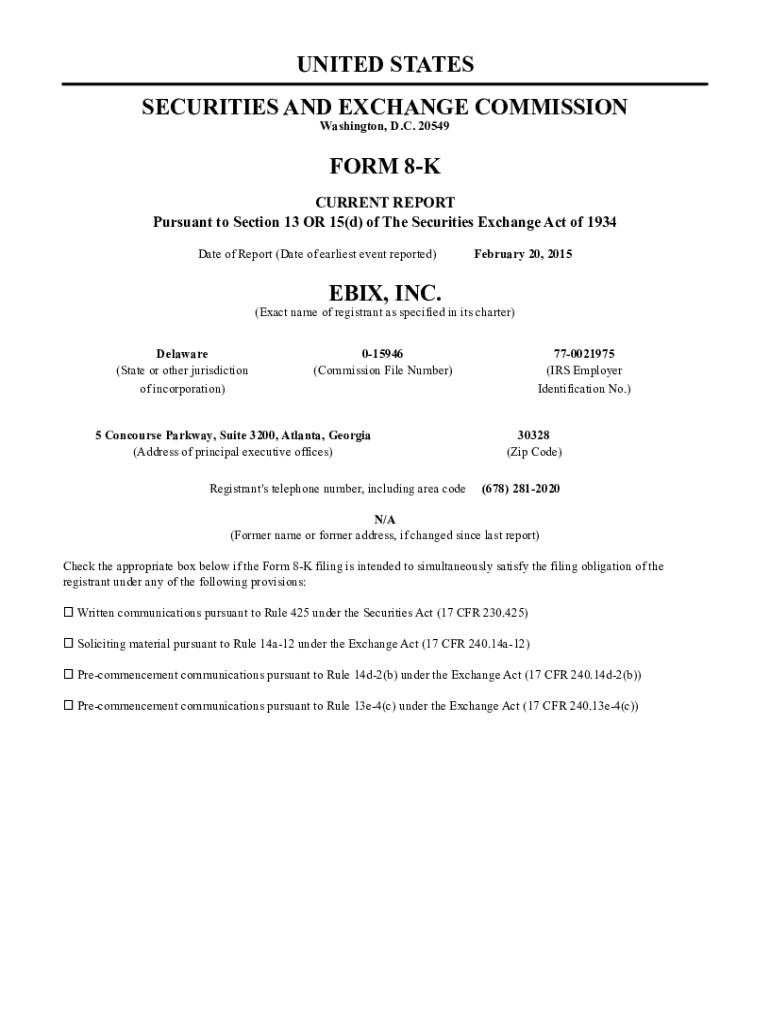 UNITED STATES

SECURITIES AND EXCHANGE COMMISSION
Washington, D.C. 20549

FORM 8-K

CURRENT REPORT
Pursuant to Section 13 OR 15(d) of The Securities Exchange Act of 1934

Date of Report (Date of earliest event reported) February 20, 2015

EBIX, INC.
(Exact name of registrant as specified in its charter)

| Delaware | 0-15946 | 77-0021975 |
|---|---|---|
| (State or other jurisdiction of incorporation) | (Commission File Number) | (IRS Employer Identification No.) |

| 5 Concourse Parkway, Suite 3200, Atlanta, Georgia | 30328 |
|---|---|
| (Address of principal executive offices) | (Zip Code) |

Registrant's telephone number, including area code (678) 281-2020

N/A
(Former name or former address, if changed since last report)

Check the appropriate box below if the Form 8-K filing is intended to simultaneously satisfy the filing obligation of the registrant under any of the following provisions:

☐ Written communications pursuant to Rule 425 under the Securities Act (17 CFR 230.425)

☐ Soliciting material pursuant to Rule 14a-12 under the Exchange Act (17 CFR 240.14a-12)

☐ Pre-commencement communications pursuant to Rule 14d-2(b) under the Exchange Act (17 CFR 240.14d-2(b))

☐ Pre-commencement communications pursuant to Rule 13e-4(c) under the Exchange Act (17 CFR 240.13e-4(c))